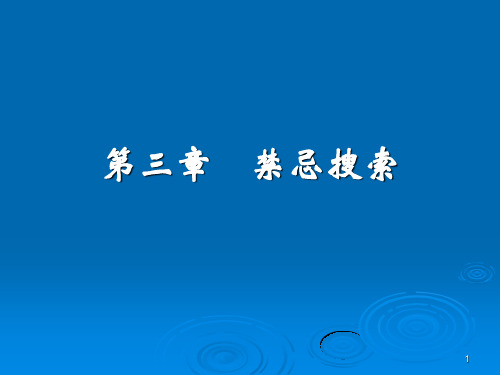 第三章　禁忌搜索

1